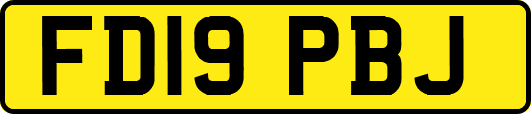 FD19 PBJ